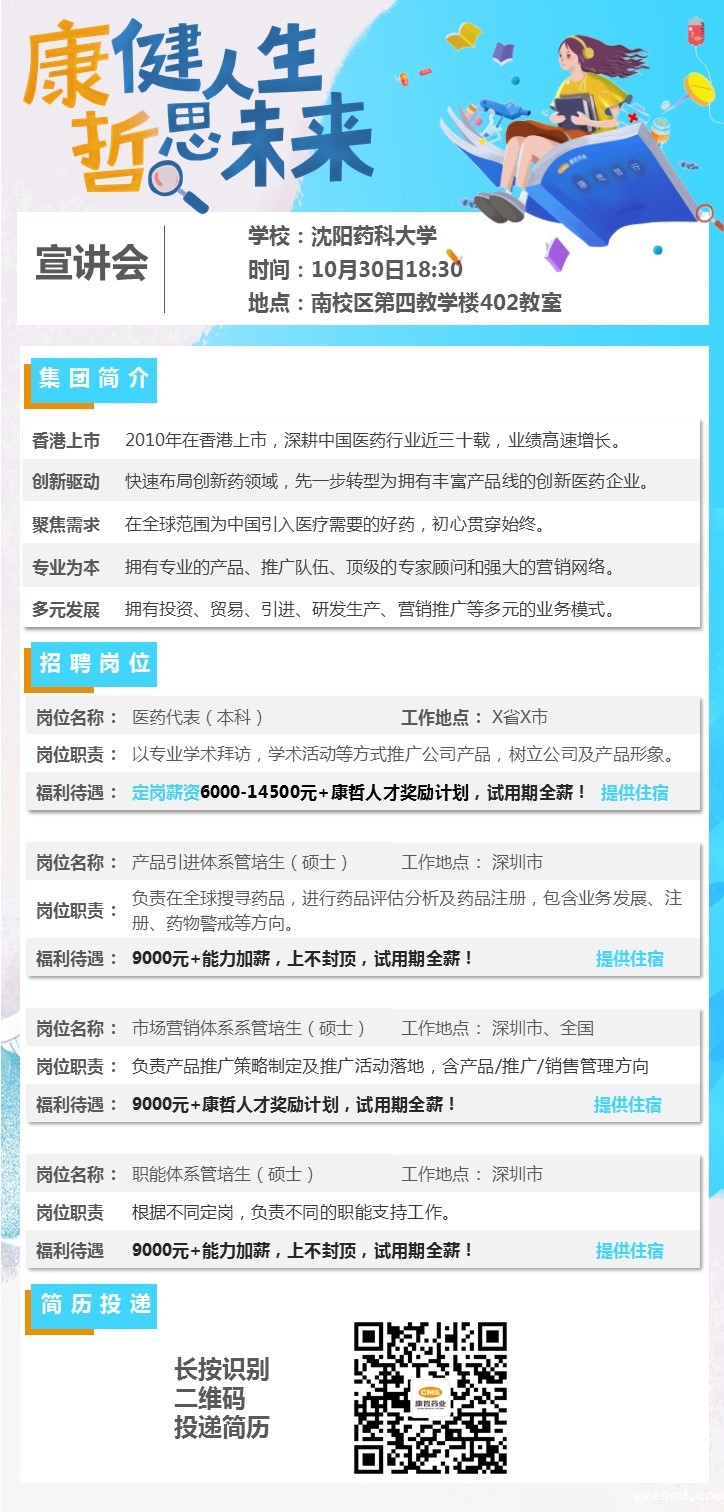 康健人生
哲思未来

宣讲会

学校：沈阳药科大学
时间：10月30日18:30
地点：南校区第四教学楼402教室

集团简介

香港上市 2010年在香港上市，深耕中国医药行业近三十载，业绩高速增长。

创新驱动 快速布局创新药领域，先一步转型为拥有丰富产品线的创新医药企业。

聚焦需求 在全球范围为中国引入医疗需要的好药，初心贯穿始终。

专业为本 拥有专业的产品、推广队伍、顶级的专家顾问和强大的营销网络。

多元发展 拥有投资、贸易、引进、研发生产、营销推广等多元的业务模式。

招聘岗位

岗位名称： 医药代表（本科） 工作地点： X省X市
岗位职责： 以专业学术拜访，学术活动等方式推广公司产品，树立公司及产品形象。
福利待遇： 定岗薪资6000-14500元+康哲人才奖励计划，试用期全薪！ 提供住宿

岗位名称： 产品引进体系管培生（硕士） 工作地点： 深圳市
岗位职责： 负责在全球搜寻药品，进行药品评估分析及药品注册，包含业务发展、注册、药物警戒等方向。
福利待遇： 9000元+能力加薪，上不封顶，试用期全薪！ 提供住宿

岗位名称： 市场营销体系系管培生（硕士） 工作地点： 深圳市、全国
岗位职责： 负责产品推广策略制定及推广活动落地，含产品/推广/销售管理方向
福利待遇： 9000元+康哲人才奖励计划，试用期全薪！ 提供住宿

岗位名称： 职能体系管培生（硕士） 工作地点： 深圳市
岗位职责 根据不同定岗，负责不同的职能支持工作。
福利待遇 9000元+能力加薪，上不封顶，试用期全薪！ 提供住宿

简历投递

长按识别
二维码
投递简历

CMS
康哲药业